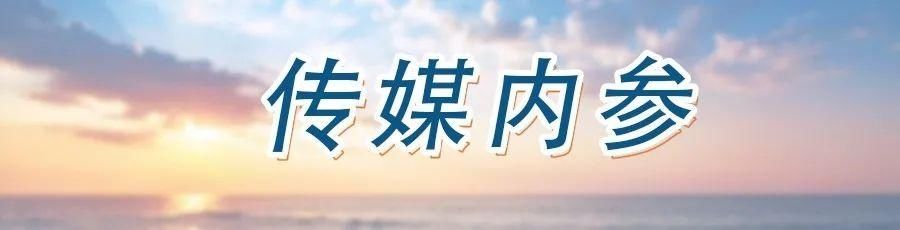 传媒内参